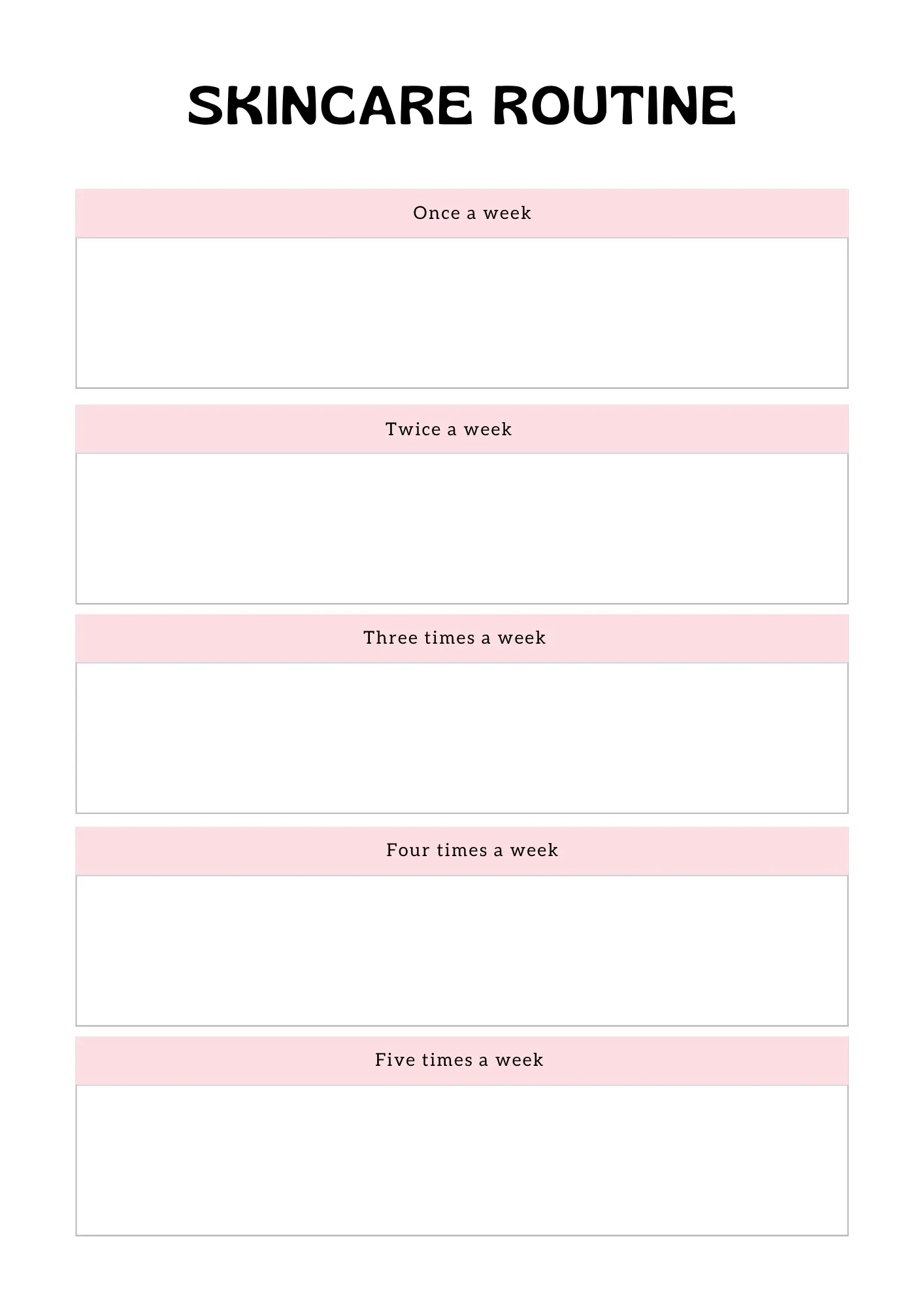 SKINCARE ROUTINE

Once a week

Twice a week

Three times a week

Four times a week

Five times a week